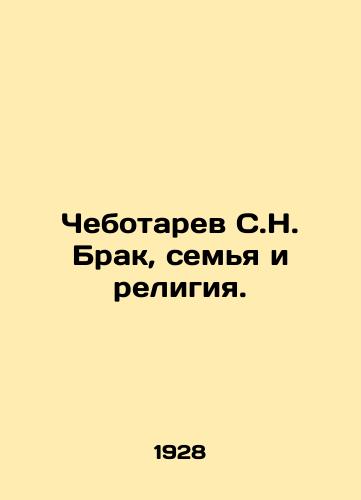 Чеботарев С.Н. Брак, семья и религия.

1928